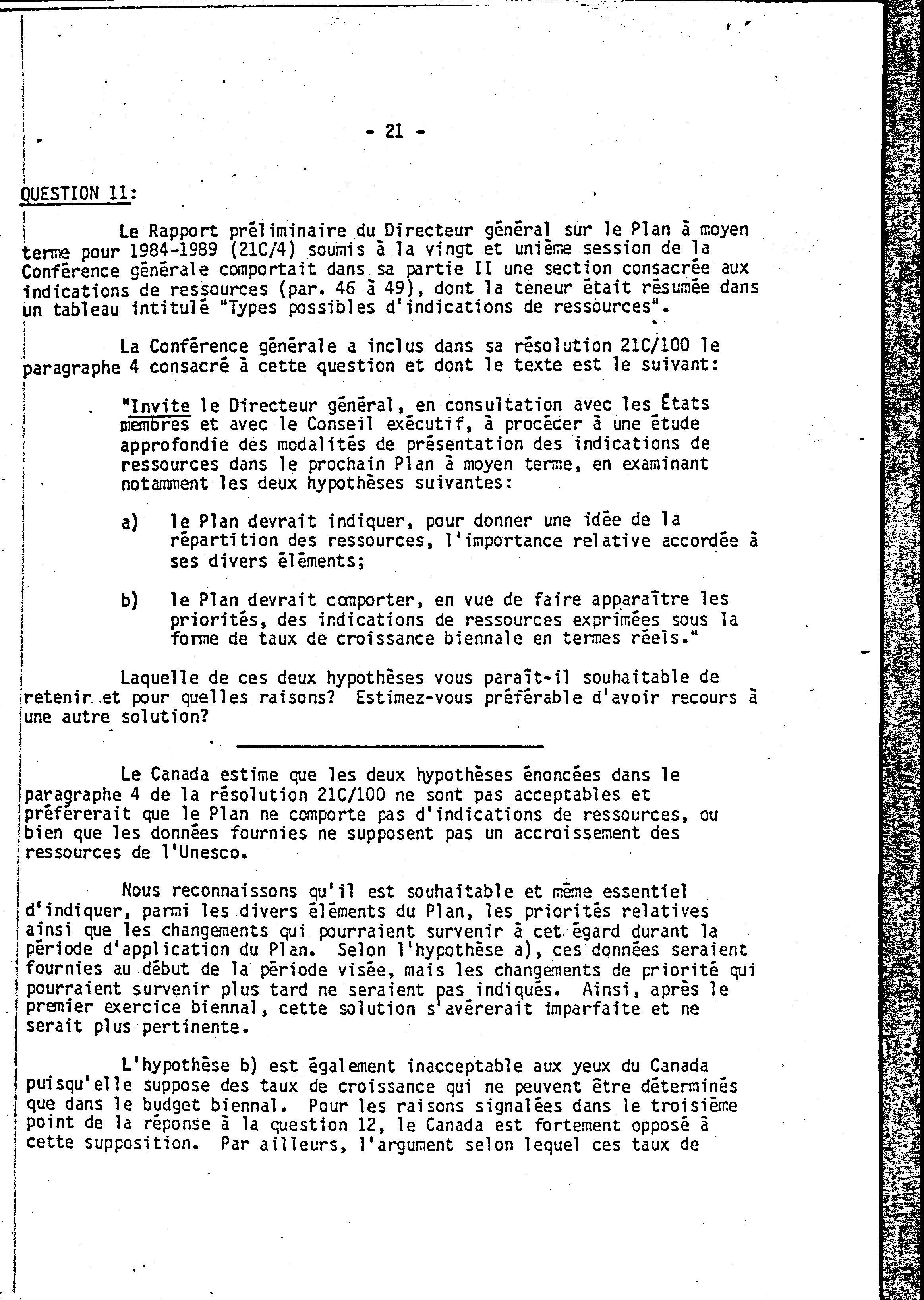 - 21 -

QUESTION 11:

Le Rapport préliminaire du Directeur général sur le Plan à moyen terme pour 1984-1989 (21C/4) soumis à la vingt et unième session de la Conférence générale comportait dans sa partie II une section consacrée aux indications de ressources (par. 46 à 49), dont la teneur était résumée dans un tableau intitulé "Types possibles d'indications de ressources".

La Conférence générale a inclus dans sa résolution 21C/100 le paragraphe 4 consacré à cette question et dont le texte est le suivant:

"Invite le Directeur général, en consultation avec les États membres et avec le Conseil exécutif, à procéder à une étude approfondie des modalités de présentation des indications de ressources dans le prochain Plan à moyen terme, en examinant notamment les deux hypothèses suivantes:

a) le Plan devrait indiquer, pour donner une idée de la répartition des ressources, l'importance relative accordée à ses divers éléments;

b) le Plan devrait comporter, en vue de faire apparaître les priorités, des indications de ressources exprimées sous la forme de taux de croissance biennale en termes réels."

Laquelle de ces deux hypothèses vous paraît-il souhaitable de retenir et pour quelles raisons? Estimez-vous préférable d'avoir recours à une autre solution?

Le Canada estime que les deux hypothèses énoncées dans le paragraphe 4 de la résolution 21C/100 ne sont pas acceptables et préférerait que le Plan ne comporte pas d'indications de ressources, ou bien que les données fournies ne supposent pas un accroissement des ressources de l'Unesco.

Nous reconnaissons qu'il est souhaitable et même essentiel d'indiquer, parmi les divers éléments du Plan, les priorités relatives ainsi que les changements qui pourraient survenir à cet égard durant la période d'application du Plan. Selon l'hypothèse a), ces données seraient fournies au début de la période visée, mais les changements de priorité qui pourraient survenir plus tard ne seraient pas indiqués. Ainsi, après le premier exercice biennal, cette solution s'avérerait imparfaite et ne serait plus pertinente.

L'hypothèse b) est également inacceptable aux yeux du Canada puisqu'elle suppose des taux de croissance qui ne peuvent être déterminés que dans le budget biennal. Pour les raisons signalées dans le troisième point de la réponse à la question 12, le Canada est fortement opposé à cette supposition. Par ailleurs, l'argument selon lequel ces taux de